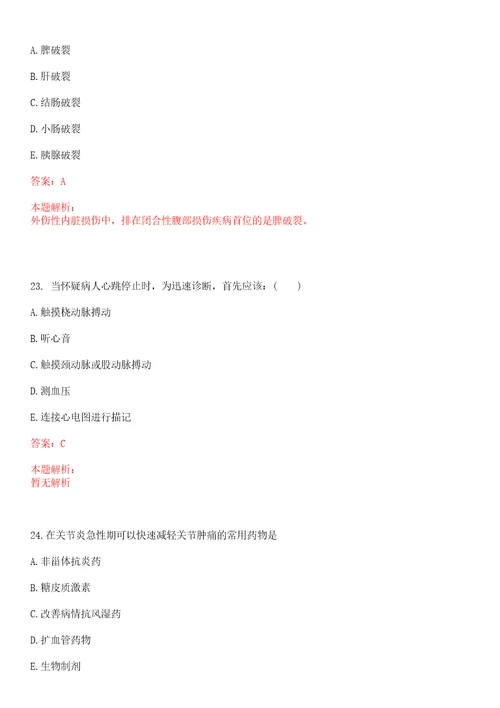 A. 脾破裂

B. 肝破裂

C. 结肠破裂

D. 小肠破裂

E. 胰腺破裂

答案：A

本题解析：
外伤性内脏损伤中，排在闭合性腹部损伤疾病首位的是脾破裂。

23. 当怀疑病人心跳停止时，为迅速诊断，首先应该：（　　）

A. 触摸桡动脉搏动

B. 听心音

C. 触摸颈动脉或股动脉搏动

D. 测血压

E. 连接心电图进行描记

答案：C

本题解析：
暂无解析

24. 在关节炎急性期可以快速减轻关节肿痛的常用药物是

A. 非甾体抗炎药

B. 糖皮质激素

C. 改善病情抗风湿药

D. 扩血管药物

E. 生物制剂